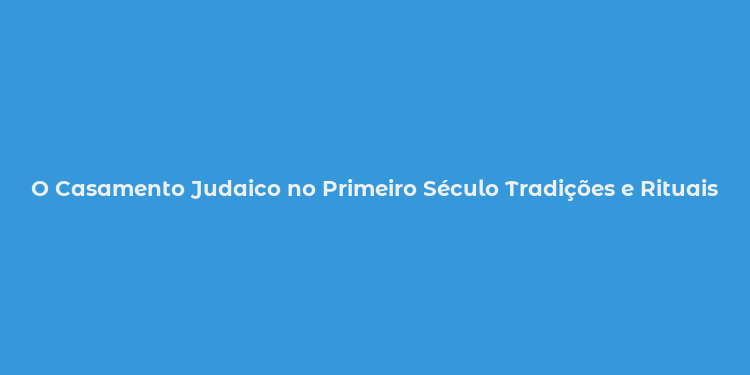 O Casamento Judaico no Primeiro Século Tradições e Rituais